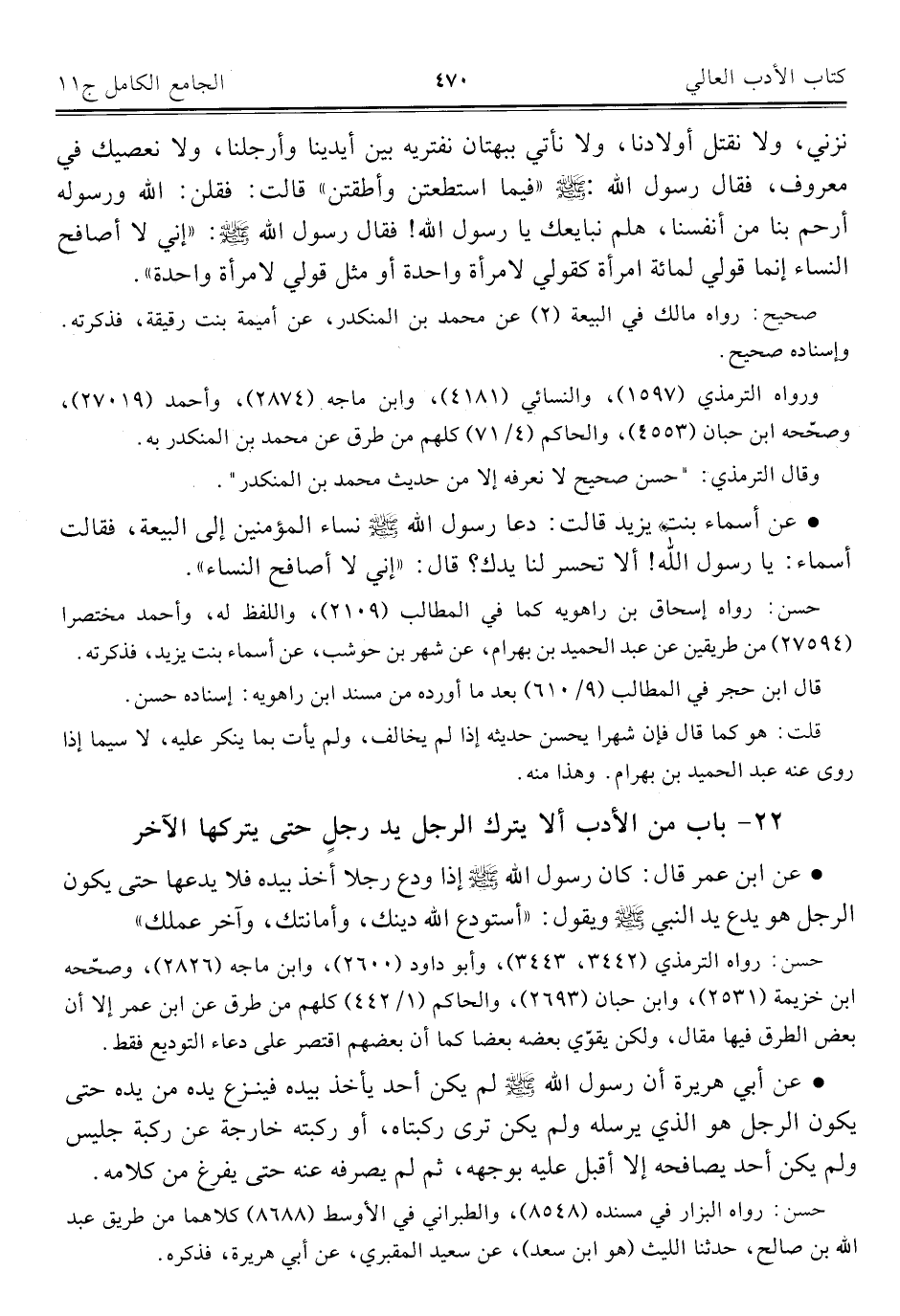 كتاب الأدب العالي ٤٧٠ الجامع الكامل ج١١

نزني، ولا نقتل أولادنا، ولا نأتي ببهتان نفتريه بين أيدينا وأرجلنا، ولا نعصيك في معروف، فقال رسول الله ﷺ: «فيما استطعتن وأطقتن» قالت: فقلن: الله ورسوله أرحم بنا من أنفسنا، هلم نبايعك يا رسول الله! فقال رسول الله ﷺ: «إني لا أصافح النساء إنما قولي لمائة امرأة كقولي لامرأة واحدة أو مثل قولي لامرأة واحدة».

صحيح: رواه مالك في البيعة (٢) عن محمد بن المنكدر، عن أميمة بنت رقيقة، فذكرته. وإسناده صحيح.

ورواه الترمذي (١٥٩٧)، والنسائي (٤١٨١)، وابن ماجه (٢٨٧٤)، وأحمد (٢٧٠١٩)، وصحّحه ابن حبان (٤٥٥٣)، والحاكم (٤/ ٧١) كلهم من طرق عن محمد بن المنكدر به.

وقال الترمذي: "حسن صحيح لا نعرفه إلا من حديث محمد بن المنكدر".

• عن أسماء بنت يزيد قالت: دعا رسول الله ﷺ نساء المؤمنين إلى البيعة، فقالت أسماء: يا رسول الله! ألا تحسر لنا يدك؟ قال: «إني لا أصافح النساء».

حسن: رواه إسحاق بن راهويه كما في المطالب (٢١٠٩)، واللفظ له، وأحمد مختصرا (٢٧٥٩٤) من طريقين عن عبد الحميد بن بهرام، عن شهر بن حوشب، عن أسماء بنت يزيد، فذكرته.

قال ابن حجر في المطالب (٩/ ٦١٠) بعد ما أورده من مسند ابن راهويه: إسناده حسن.

قلت: هو كما قال فإن شهرا يحسن حديثه إذا لم يخالف، ولم يأت بما ينكر عليه، لا سيما إذا روى عنه عبد الحميد بن بهرام. وهذا منه.

٢٢- باب من الأدب ألا يترك الرجل يد رجلٍ حتى يتركها الآخر

• عن ابن عمر قال: كان رسول الله ﷺ إذا ودع رجلا أخذ بيده فلا يدعها حتى يكون الرجل هو يدع يد النبي ﷺ ويقول: «أستودع الله دينك، وأمانتك، وآخر عملك»

حسن: رواه الترمذي (٣٤٤٢، ٣٤٤٣)، وأبو داود (٢٦٠٠)، وابن ماجه (٢٨٢٦)، وصحّحه ابن خزيمة (٢٥٣١)، وابن حبان (٢٦٩٣)، والحاكم (١/ ٤٤٢) كلهم من طرق عن ابن عمر إلا أن بعض الطرق فيها مقال، ولكن يقوّي بعضه بعضا كما أن بعضهم اقتصر على دعاء التوديع فقط.

• عن أبي هريرة أن رسول الله ﷺ لم يكن أحد يأخذ بيده فينزع يده من يده حتى يكون الرجل هو الذي يرسله ولم يكن ترى ركبتاه، أو ركبته خارجة عن ركبة جليس ولم يكن أحد يصافحه إلا أقبل عليه بوجهه، ثم لم يصرفه عنه حتى يفرغ من كلامه.

حسن: رواه البزار في مسنده (٨٥٤٨)، والطبراني في الأوسط (٨٦٨٨) كلاهما من طريق عبد الله بن صالح، حدثنا الليث (هو ابن سعد)، عن سعيد المقبري، عن أبي هريرة، فذكره.